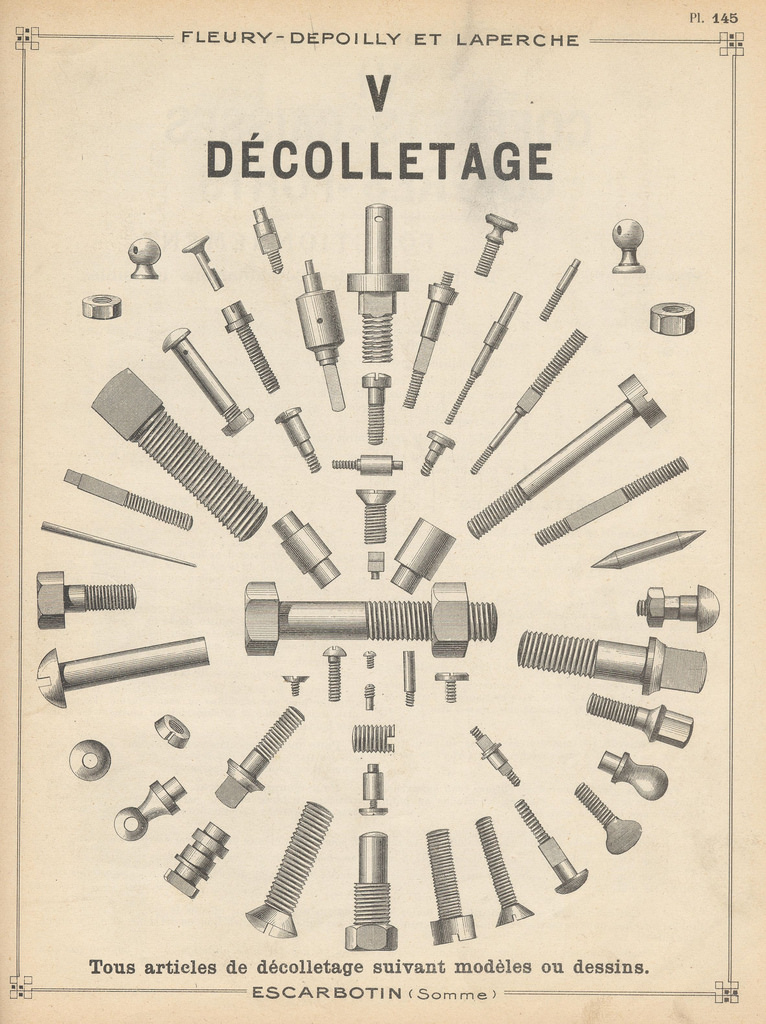 Pl. 145

FLEURY-DEPOILLY ET LAPERCHE

V

DÉCOLLETAGE

Tous articles de décolletage suivant modèles ou dessins.

ESCARBOTIN (Somme)